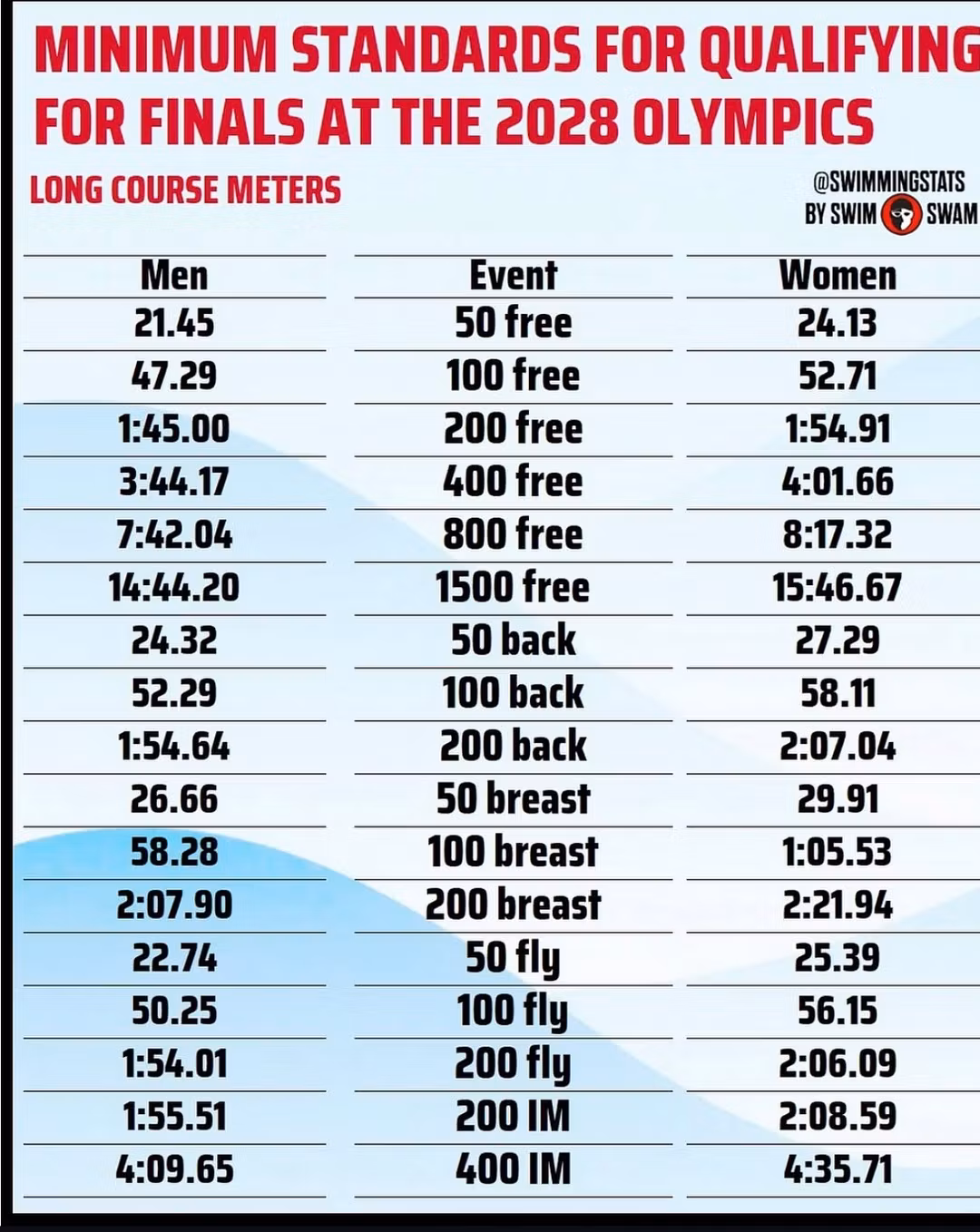 MINIMUM STANDARDS FOR QUALIFYING FOR FINALS AT THE 2028 OLYMPICS

LONG COURSE METERS

@SWIMMINGSTATS
BY SWIM SWAM

| Men | Event | Women |
|---|---|---|
| 21.45 | 50 free | 24.13 |
| 47.29 | 100 free | 52.71 |
| 1:45.00 | 200 free | 1:54.91 |
| 3:44.17 | 400 free | 4:01.66 |
| 7:42.04 | 800 free | 8:17.32 |
| 14:44.20 | 1500 free | 15:46.67 |
| 24.32 | 50 back | 27.29 |
| 52.29 | 100 back | 58.11 |
| 1:54.64 | 200 back | 2:07.04 |
| 26.66 | 50 breast | 29.91 |
| 58.28 | 100 breast | 1:05.53 |
| 2:07.90 | 200 breast | 2:21.94 |
| 22.74 | 50 fly | 25.39 |
| 50.25 | 100 fly | 56.15 |
| 1:54.01 | 200 fly | 2:06.09 |
| 1:55.51 | 200 IM | 2:08.59 |
| 4:09.65 | 400 IM | 4:35.71 |